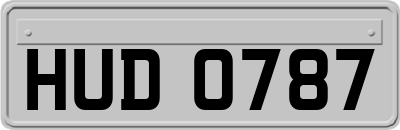 HUD 0787